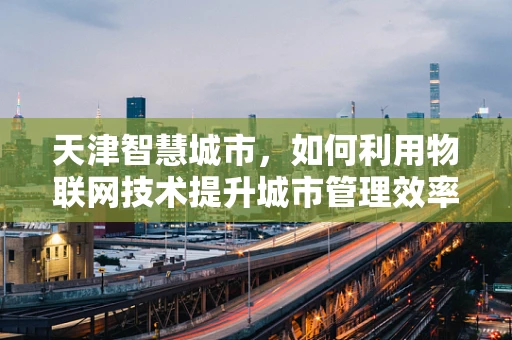 天津智慧城市，如何利用物联网技术提升城市管理效率